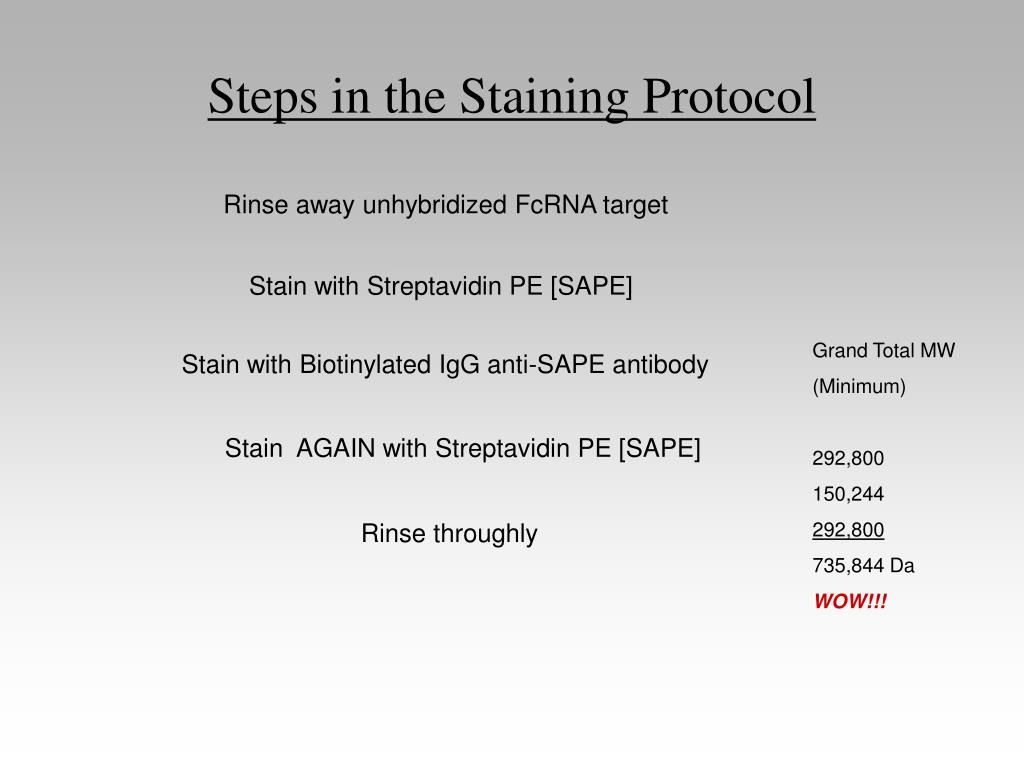 Steps in the Staining Protocol

Rinse away unhybridized FcRNA target

Stain with Streptavidin PE [SAPE]

Stain with Biotinylated IgG anti-SAPE antibody

Stain AGAIN with Streptavidin PE [SAPE]

Rinse throughly

Grand Total MW
(Minimum)

292,800
150,244
292,800
735,844 Da
WOW!!!